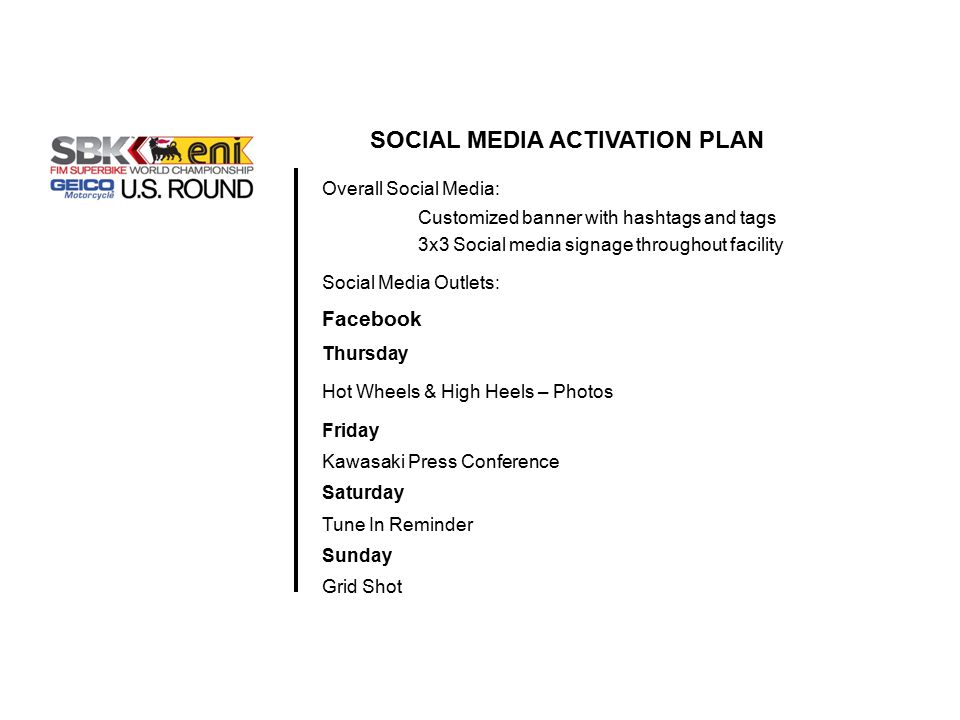 SBK eni
FIM SUPERBIKE WORLD CHAMPIONSHIP
GEICO Motorcycle U.S. ROUND

SOCIAL MEDIA ACTIVATION PLAN

Overall Social Media:

Customized banner with hashtags and tags

3x3 Social media signage throughout facility

Social Media Outlets:

Facebook

Thursday

Hot Wheels & High Heels – Photos

Friday

Kawasaki Press Conference

Saturday

Tune In Reminder

Sunday

Grid Shot